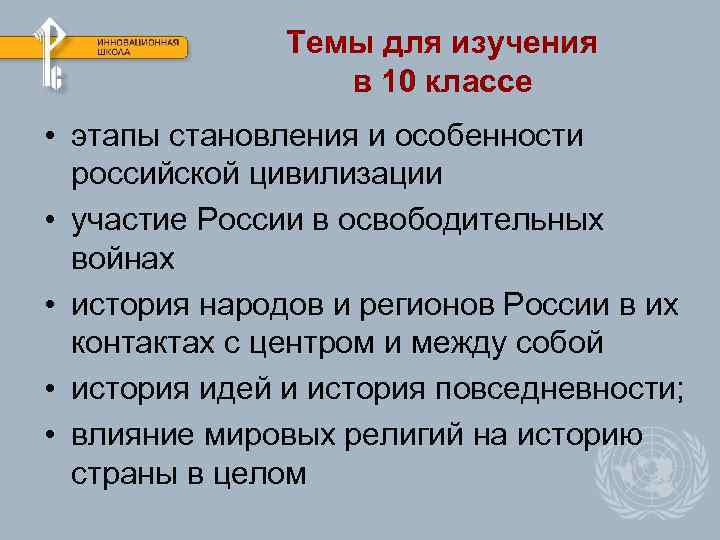 ИННОВАЦИОННАЯ ШКОЛА

Темы для изучения в 10 классе

• этапы становления и особенности российской цивилизации
• участие России в освободительных войнах
• история народов и регионов России в их контактах с центром и между собой
• история идей и история повседневности;
• влияние мировых религий на историю страны в целом